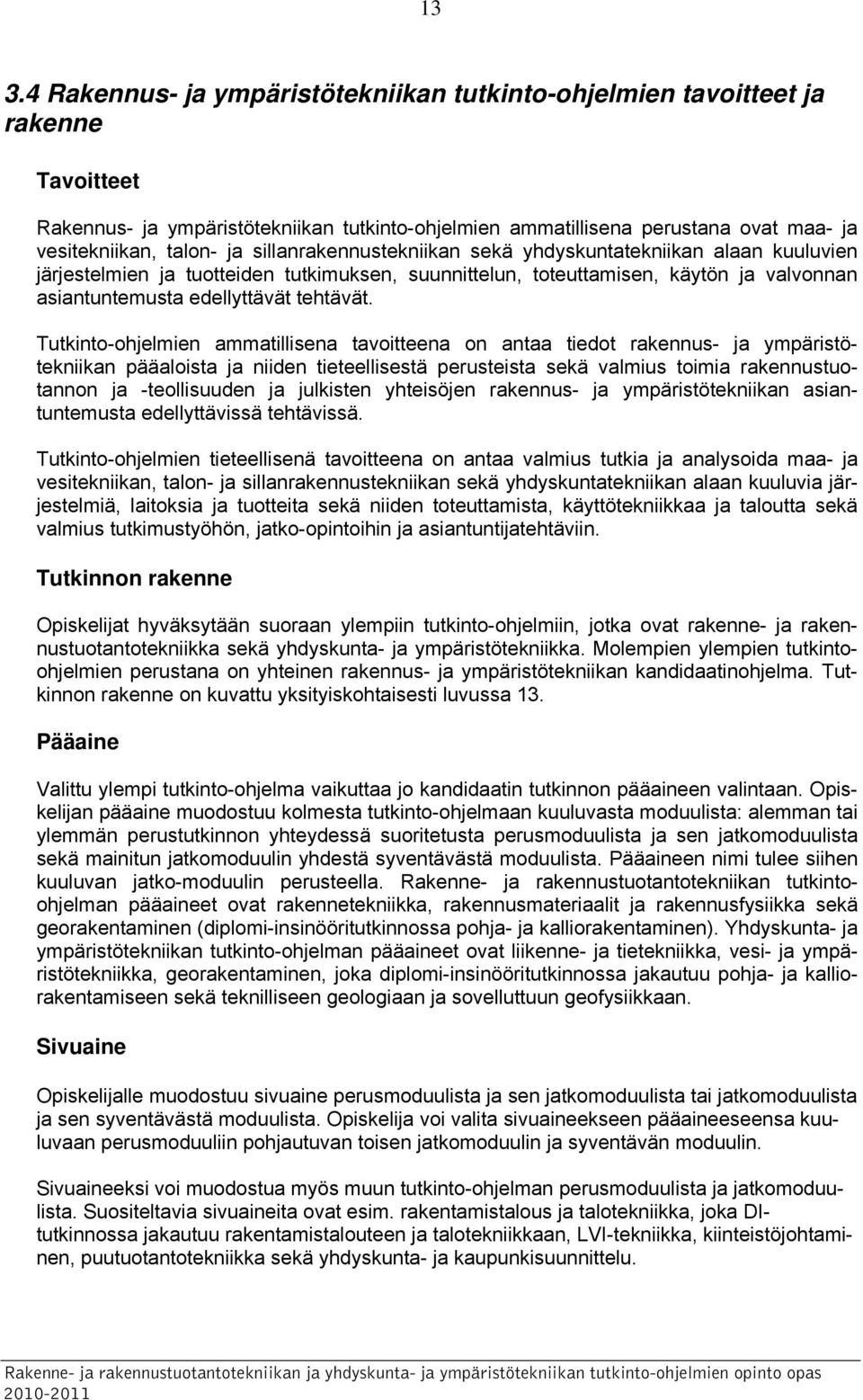 13

3.4 Rakennus- ja ympäristötekniikan tutkinto-ohjelmien tavoitteet ja rakenne

Tavoitteet

Rakennus- ja ympäristötekniikan tutkinto-ohjelmien ammatillisena perustana ovat maa- ja vesitekniikan, talon- ja sillanrakennustekniikan sekä yhdyskuntatekniikan alaan kuuluvien järjestelmien ja tuotteiden tutkimuksen, suunnittelun, toteuttamisen, käytön ja valvonnan asiantuntemusta edellyttävät tehtävät.

Tutkinto-ohjelmien ammatillisena tavoitteena on antaa tiedot rakennus- ja ympäristötekniikan pääaloista ja niiden tieteellisestä perusteista sekä valmius toimia rakennustuotannon ja -teollisuuden ja julkisten yhteisöjen rakennus- ja ympäristötekniikan asiantuntemusta edellyttävissä tehtävissä.

Tutkinto-ohjelmien tieteellisenä tavoitteena on antaa valmius tutkia ja analysoida maa- ja vesitekniikan, talon- ja sillanrakennustekniikan sekä yhdyskuntatekniikan alaan kuuluvia järjestelmiä, laitoksia ja tuotteita sekä niiden toteuttamista, käyttötekniikkaa ja taloutta sekä valmius tutkimustyöhön, jatko-opintoihin ja asiantuntijatehtäviin.

Tutkinnon rakenne

Opiskelijat hyväksytään suoraan ylempiin tutkinto-ohjelmiin, jotka ovat rakenne- ja rakennustuotantotekniikka sekä yhdyskunta- ja ympäristötekniikka. Molempien ylempien tutkinto-ohjelmien perustana on yhteinen rakennus- ja ympäristötekniikan kandidaatinohjelma. Tutkinnon rakenne on kuvattu yksityiskohtaisesti luvussa 13.

Pääaine

Valittu ylempi tutkinto-ohjelma vaikuttaa jo kandidaatin tutkinnon pääaineen valintaan. Opiskelijan pääaine muodostuu kolmesta tutkinto-ohjelmaan kuuluvasta moduulista: alemman tai ylemmän perustutkinnon yhteydessä suoritetusta perusmoduulista ja sen jatkomoduulista sekä mainitun jatkomoduulin yhdestä syventävästä moduulista. Pääaineen nimi tulee siihen kuuluvan jatko-moduulin perusteella. Rakenne- ja rakennustuotantotekniikan tutkinto-ohjelman pääaineet ovat rakennetekniikka, rakennusmateriaalit ja rakennusfysiikka sekä georakentaminen (diplomi-insinööritutkinnossa pohja- ja kalliorakentaminen). Yhdyskunta- ja ympäristötekniikan tutkinto-ohjelman pääaineet ovat liikenne- ja tietekniikka, vesi- ja ympäristötekniikka, georakentaminen, joka diplomi-insinööritutkinnossa jakautuu pohja- ja kalliorakentamiseen sekä teknilliseen geologiaan ja sovellettuun geofysiikkaan.

Sivuaine

Opiskelijalle muodostuu sivuaine perusmoduulista ja sen jatkomoduulista tai jatkomoduulista ja sen syventävästä moduulista. Opiskelija voi valita sivuaineekseen pääaineeseensa kuuluvaan perusmoduuliin pohjautuvan toisen jatkomoduulin ja syventävän moduulin.

Sivuaineeksi voi muodostua myös muun tutkinto-ohjelman perusmoduulista ja jatkomoduulista. Suositeltavia sivuaineita ovat esim. rakentamistalous ja talotekniikka, joka DI-tutkinnossa jakautuu rakentamistalouteen ja talotekniikkaan, LVI-tekniikka, kiinteistöjohtaminen, puutuotantotekniikka sekä yhdyskunta- ja kaupunkisuunnittelu.

Rakenne- ja rakennustuotantotekniikan ja yhdyskunta- ja ympäristötekniikan tutkinto-ohjelmien opinto opas 2010-2011